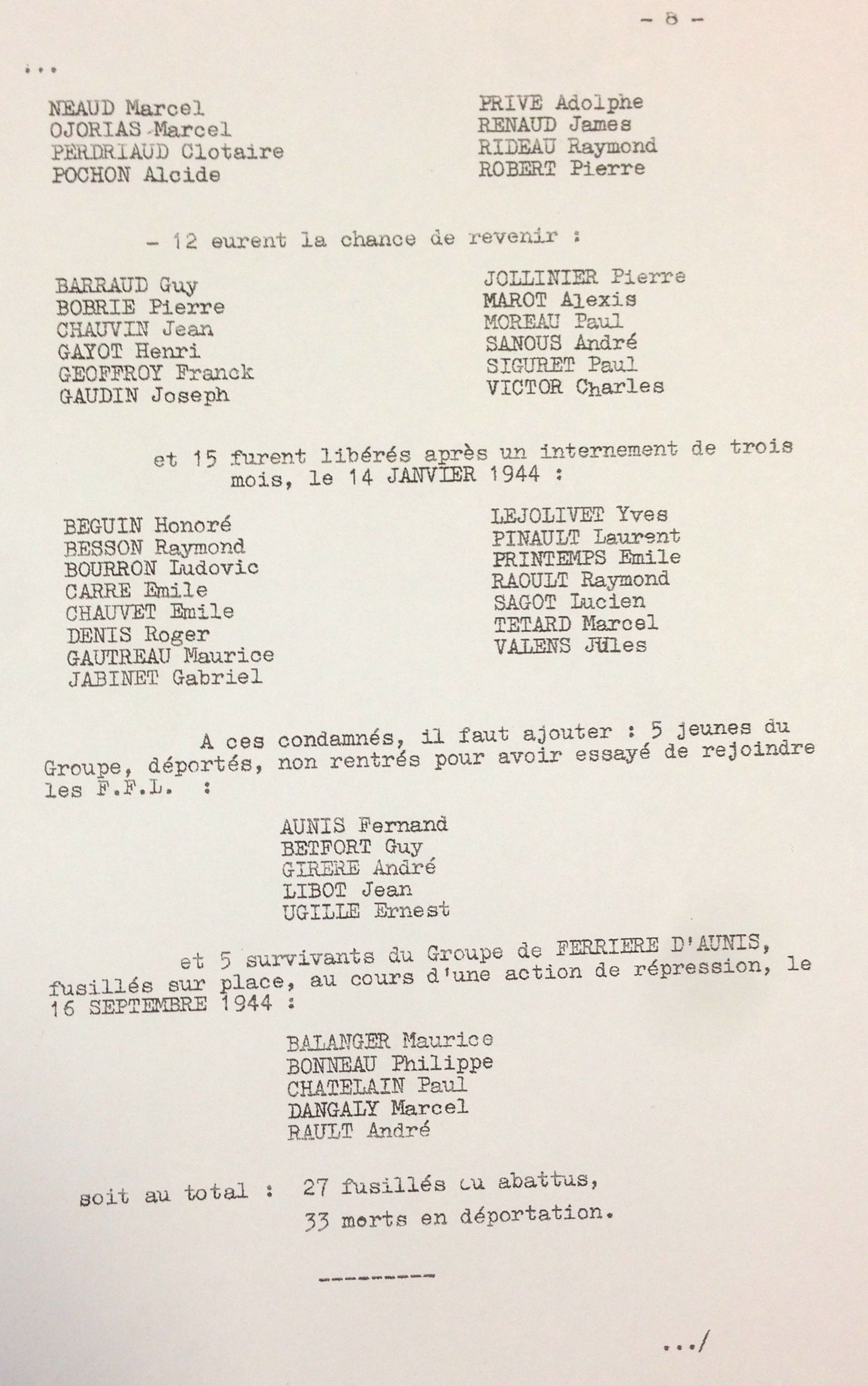 - 8 -

...

NEAUD Marcel
OJORIAS Marcel
PERDRIAUD Clotaire
POCHON Alcide

PRIVE Adolphe
RENAUD James
RIDEAU Raymond
ROBERT Pierre

- 12 eurent la chance de revenir :

BARRAUD Guy
BOBRIE Pierre
CHAUVIN Jean
GAYOT Henri
GEOFFROY Franck
GAUDIN Joseph

JOLLINIER Pierre
MAROT Alexis
MOREAU Paul
SANOUS André
SIGURET Paul
VICTOR Charles

et 15 furent libérés après un internement de trois mois, le 14 JANVIER 1944 :

BEGUIN Honoré
BESSON Raymond
BOURRON Ludovic
CARRE Emile
CHAUVET Emile
DENIS Roger
GAUTREAU Maurice
JABINET Gabriel

LEJOLIVET Yves
PINAULT Laurent
PRINTEMPS Emile
RAOULT Raymond
SAGOT Lucien
TETARD Marcel
VALENS Jules

A ces condamnés, il faut ajouter : 5 jeunes du Groupe, déportés, non rentrés pour avoir essayé de rejoindre les F.F.L. :

AUNIS Fernand
BETFORT Guy
GIRERE André
LIBOT Jean
UGILLE Ernest

et 5 survivants du Groupe de FERRIERE D'AUNIS, fusillés sur place, au cours d'une action de répression, le 16 SEPTEMBRE 1944 :

BALANGER Maurice
BONNEAU Philippe
CHATELAIN Paul
DANGALY Marcel
RAULT André

soit au total : 27 fusillés ou abattus,
33 morts en déportation.

---------

.../